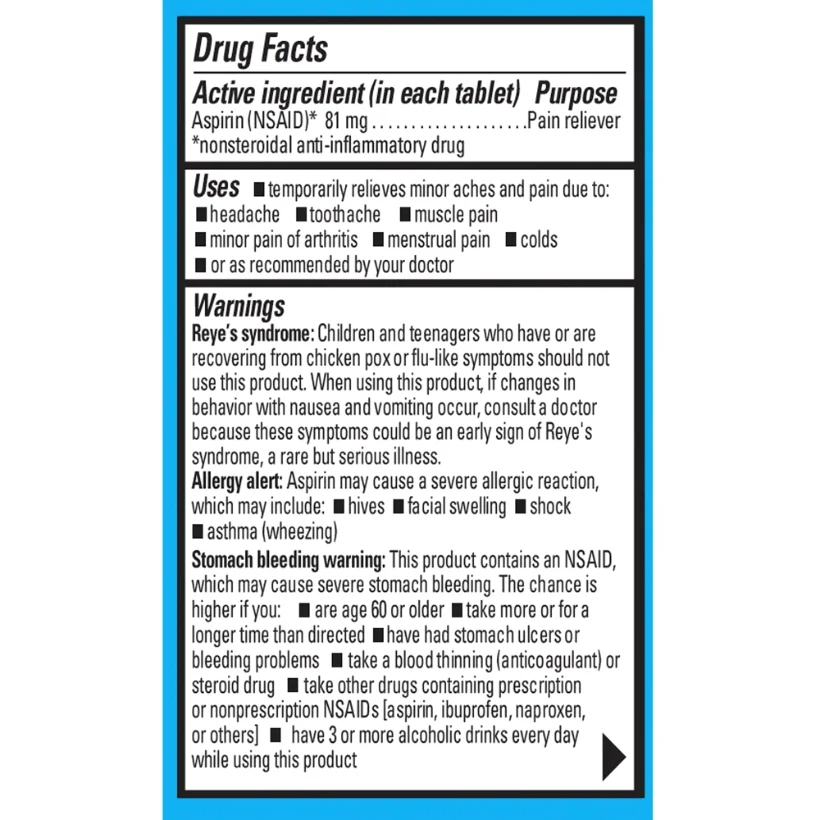 Drug Facts

Active ingredient (in each tablet) Purpose
Aspirin (NSAID)* 81 mg ....................Pain reliever
*nonsteroidal anti-inflammatory drug

Uses ■ temporarily relieves minor aches and pain due to: ■ headache ■ toothache ■ muscle pain ■ minor pain of arthritis ■ menstrual pain ■ colds ■ or as recommended by your doctor

Warnings
Reye's syndrome: Children and teenagers who have or are recovering from chicken pox or flu-like symptoms should not use this product. When using this product, if changes in behavior with nausea and vomiting occur, consult a doctor because these symptoms could be an early sign of Reye's syndrome, a rare but serious illness.
Allergy alert: Aspirin may cause a severe allergic reaction, which may include: ■ hives ■ facial swelling ■ shock ■ asthma (wheezing)
Stomach bleeding warning: This product contains an NSAID, which may cause severe stomach bleeding. The chance is higher if you: ■ are age 60 or older ■ take more or for a longer time than directed ■ have had stomach ulcers or bleeding problems ■ take a blood thinning (anticoagulant) or steroid drug ■ take other drugs containing prescription or nonprescription NSAIDs [aspirin, ibuprofen, naproxen, or others] ■ have 3 or more alcoholic drinks every day while using this product